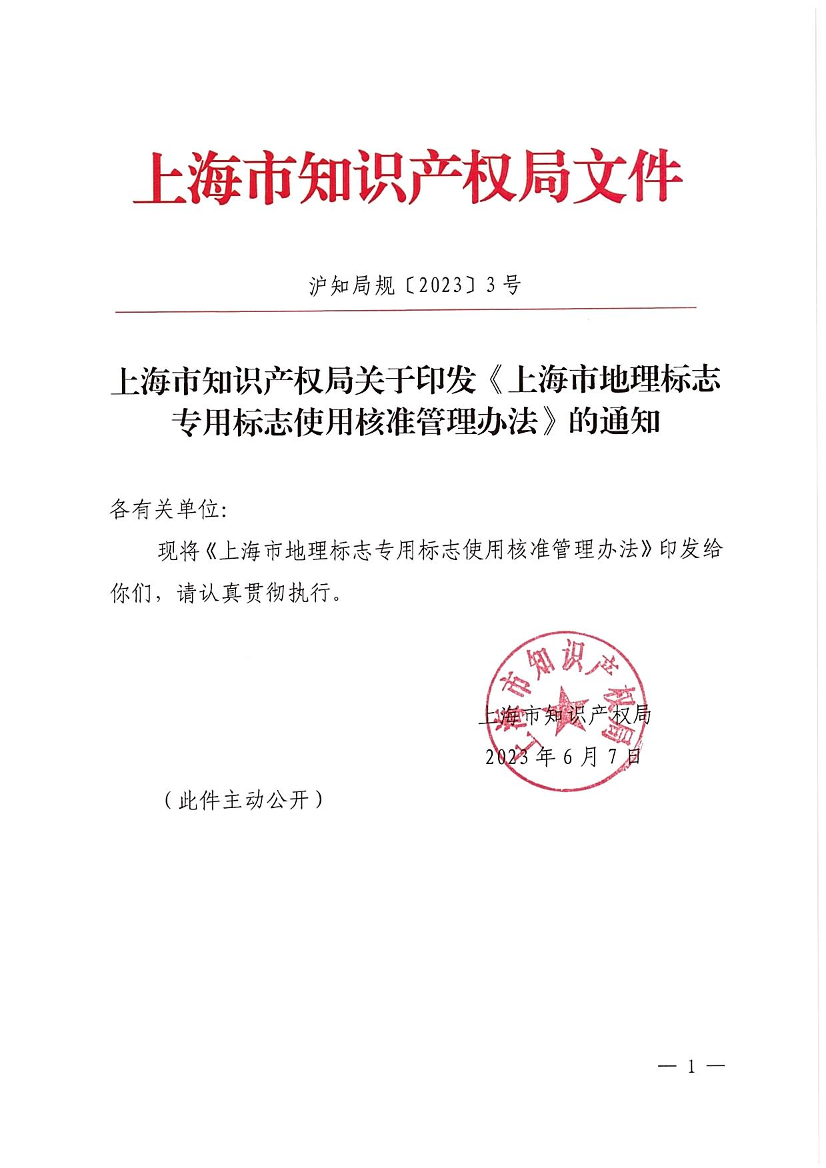 上海市知识产权局文件

沪知局规〔2023〕3号

上海市知识产权局关于印发《上海市地理标志专用标志使用核准管理办法》的通知

各有关单位:

现将《上海市地理标志专用标志使用核准管理办法》印发给你们，请认真贯彻执行。

上海市知识产权局

上海市知识产权局
2023年6月7日

（此件主动公开）

— 1 —